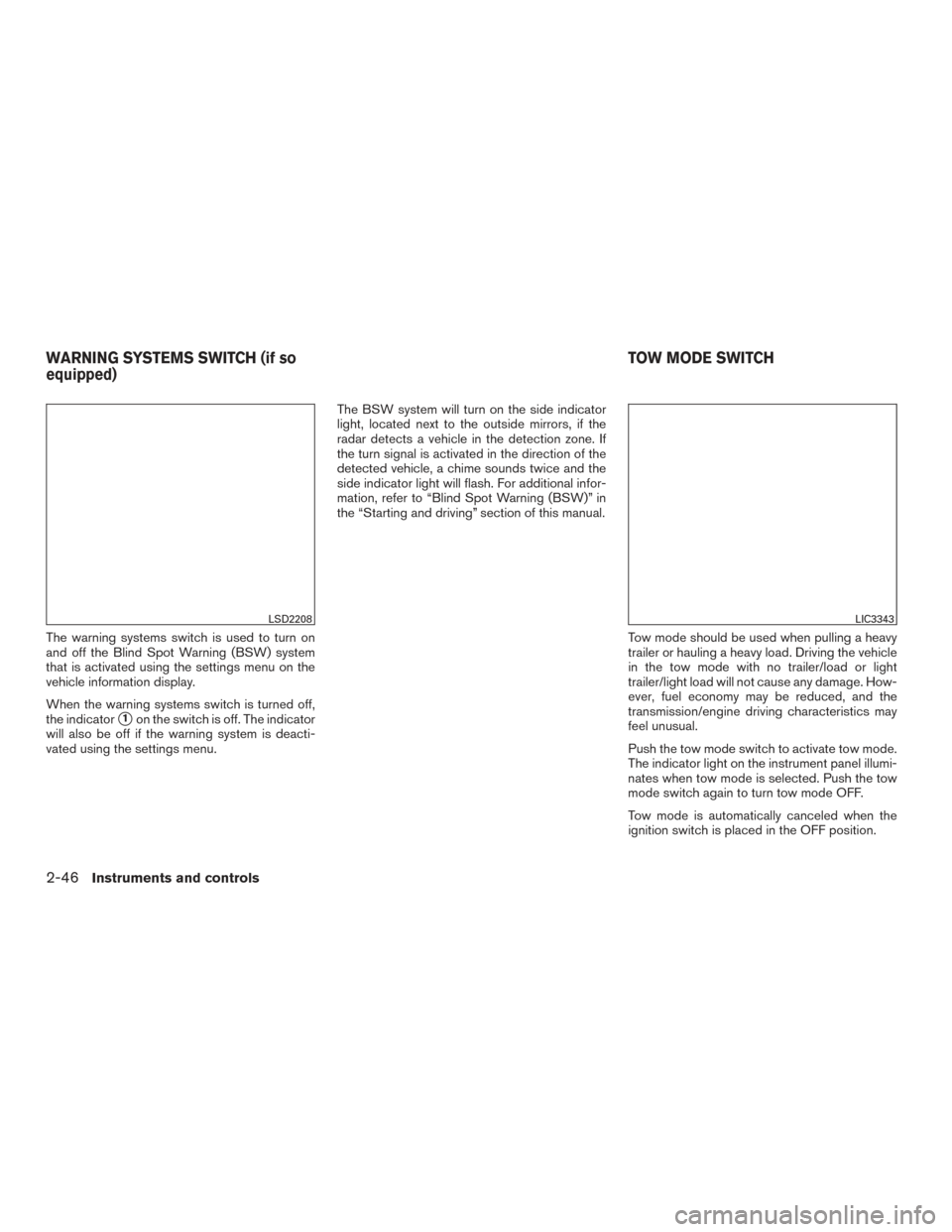 WARNING SYSTEMS SWITCH (if so equipped)

LSD2208

The warning systems switch is used to turn on and off the Blind Spot Warning (BSW) system that is activated using the settings menu on the vehicle information display.

When the warning systems switch is turned off, the indicator ① on the switch is off. The indicator will also be off if the warning system is deactivated using the settings menu.

The BSW system will turn on the side indicator light, located next to the outside mirrors, if the radar detects a vehicle in the detection zone. If the turn signal is activated in the direction of the detected vehicle, a chime sounds twice and the side indicator light will flash. For additional information, refer to “Blind Spot Warning (BSW)” in the “Starting and driving” section of this manual.

TOW MODE SWITCH

LIC3343

Tow mode should be used when pulling a heavy trailer or hauling a heavy load. Driving the vehicle in the tow mode with no trailer/load or light trailer/light load will not cause any damage. However, fuel economy may be reduced, and the transmission/engine driving characteristics may feel unusual.

Push the tow mode switch to activate tow mode. The indicator light on the instrument panel illuminates when tow mode is selected. Push the tow mode switch again to turn tow mode OFF.

Tow mode is automatically canceled when the ignition switch is placed in the OFF position.

2-46 Instruments and controls

carmanualsonline.info